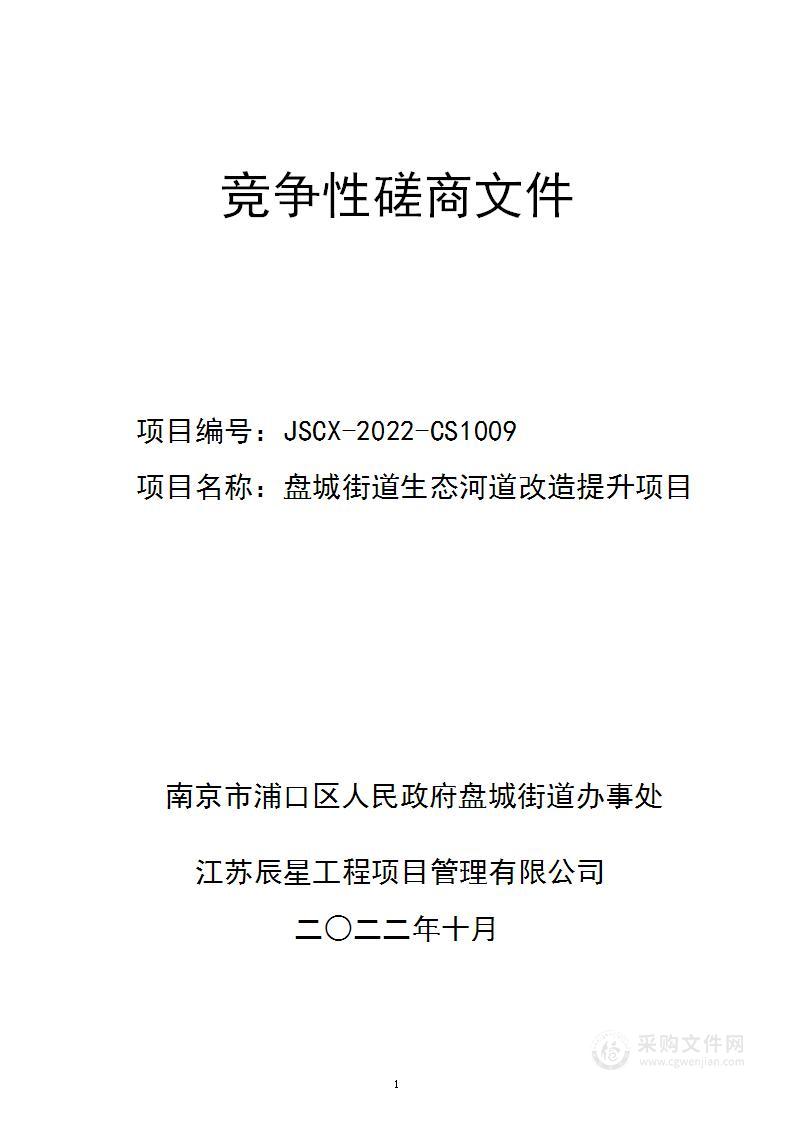 竞争性磋商文件

项目编号：JSCX-2022-CS1009

项目名称：盘城街道生态河道改造提升项目

南京市浦口区人民政府盘城街道办事处

江苏辰星工程项目管理有限公司

二〇二二年十月

采购文件网
www.cgwenjian.com

1